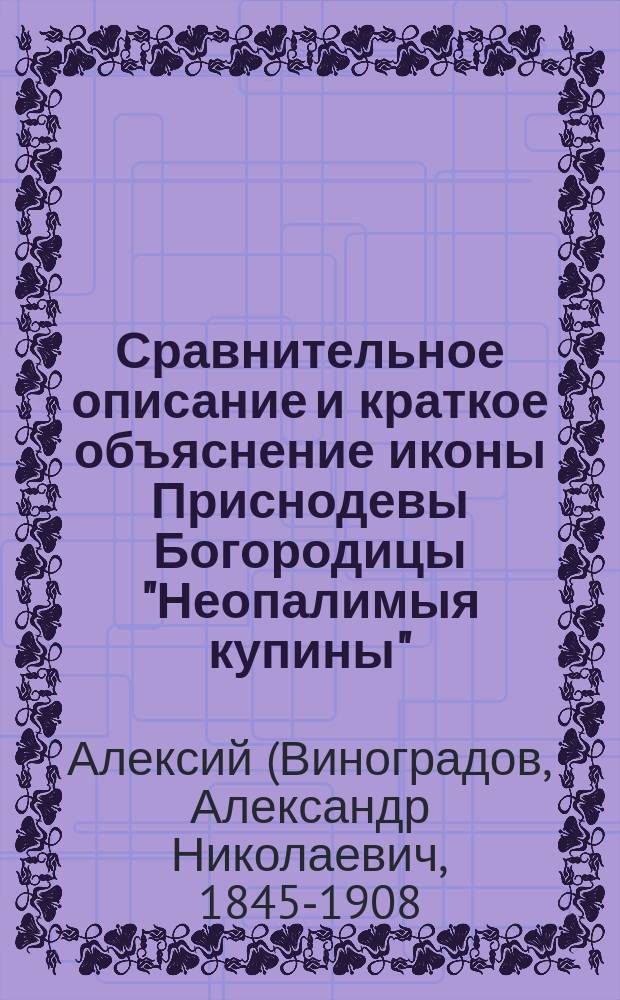 Сравнительное описание и краткое объяснение иконы Приснодевы Богородицы "Неопалимыя купины"

Алексий (Виноградов, Александр Николаевич, 1845-1908